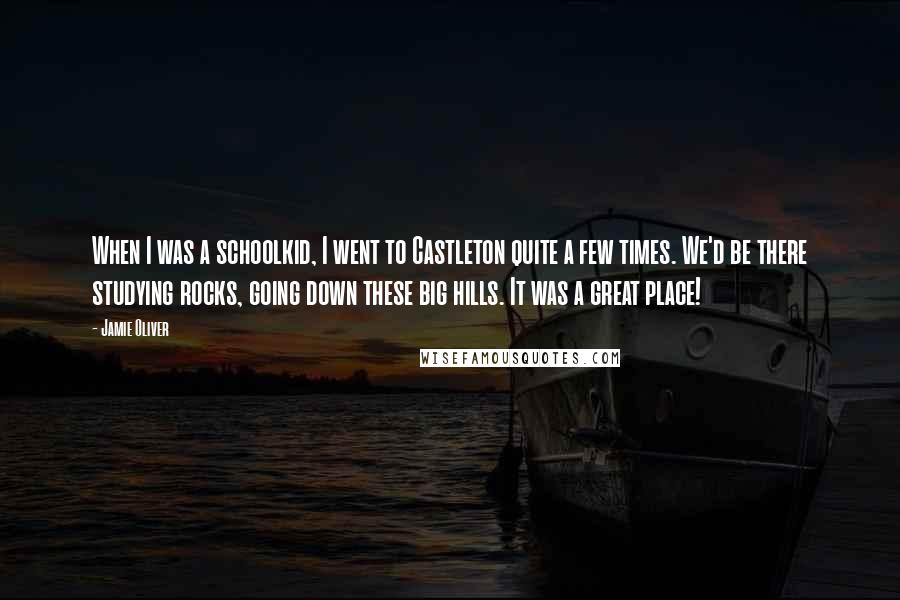 When I was a schoolkid, I went to Castleton quite a few times. We'd be there studying rocks, going down these big hills. It was a great place!

- Jamie Oliver

WISEFAMOUSQUOTES.COM